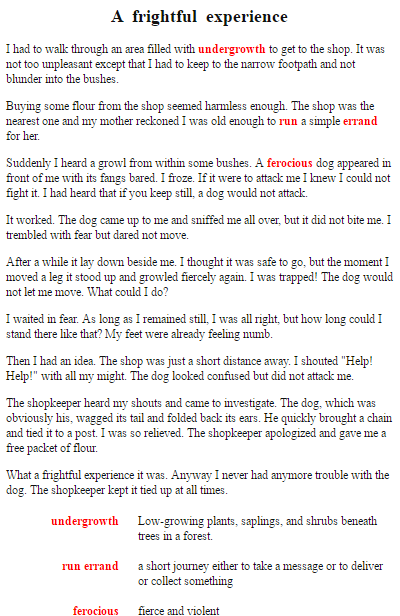 A frightful experience

I had to walk through an area filled with undergrowth to get to the shop. It was not too unpleasant except that I had to keep to the narrow footpath and not blunder into the bushes.

Buying some flour from the shop seemed harmless enough. The shop was the nearest one and my mother reckoned I was old enough to run a simple errand for her.

Suddenly I heard a growl from within some bushes. A ferocious dog appeared in front of me with its fangs bared. I froze. If it were to attack me I knew I could not fight it. I had heard that if you keep still, a dog would not attack.

It worked. The dog came up to me and sniffed me all over, but it did not bite me. I trembled with fear but dared not move.

After a while it lay down beside me. I thought it was safe to go, but the moment I moved a leg it stood up and growled fiercely again. I was trapped! The dog would not let me move. What could I do?

I waited in fear. As long as I remained still, I was all right, but how long could I stand there like that? My feet were already feeling numb.

Then I had an idea. The shop was just a short distance away. I shouted "Help! Help!" with all my might. The dog looked confused but did not attack me.

The shopkeeper heard my shouts and came to investigate. The dog, which was obviously his, wagged its tail and folded back its ears. He quickly brought a chain and tied it to a post. I was so relieved. The shopkeeper apologized and gave me a free packet of flour.

What a frightful experience it was. Anyway I never had anymore trouble with the dog. The shopkeeper kept it tied up at all times.

| | |
|---|---|
| undergrowth | Low-growing plants, saplings, and shrubs beneath trees in a forest. |
| run errand | a short journey either to take a message or to deliver or collect something |
| ferocious | fierce and violent |